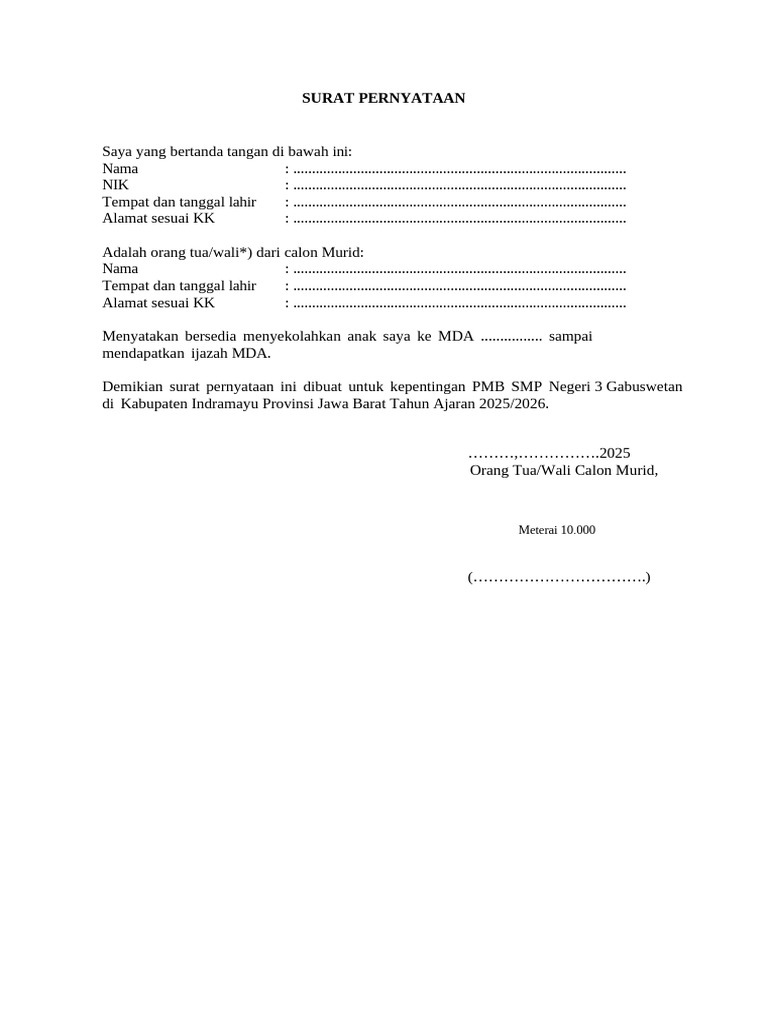 SURAT PERNYATAAN

Saya yang bertanda tangan di bawah ini:
Nama : ........................................................................................
NIK : ........................................................................................
Tempat dan tanggal lahir : ........................................................................................
Alamat sesuai KK : ........................................................................................

Adalah orang tua/wali*) dari calon Murid:
Nama : ........................................................................................
Tempat dan tanggal lahir : ........................................................................................
Alamat sesuai KK : ........................................................................................

Menyatakan bersedia menyekolahkan anak saya ke MDA ................ sampai mendapatkan ijazah MDA.

Demikian surat pernyataan ini dibuat untuk kepentingan PMB SMP Negeri 3 Gabuswetan di Kabupaten Indramayu Provinsi Jawa Barat Tahun Ajaran 2025/2026.

………,…………….2025
Orang Tua/Wali Calon Murid,

Meterai 10.000

(…………………………….)